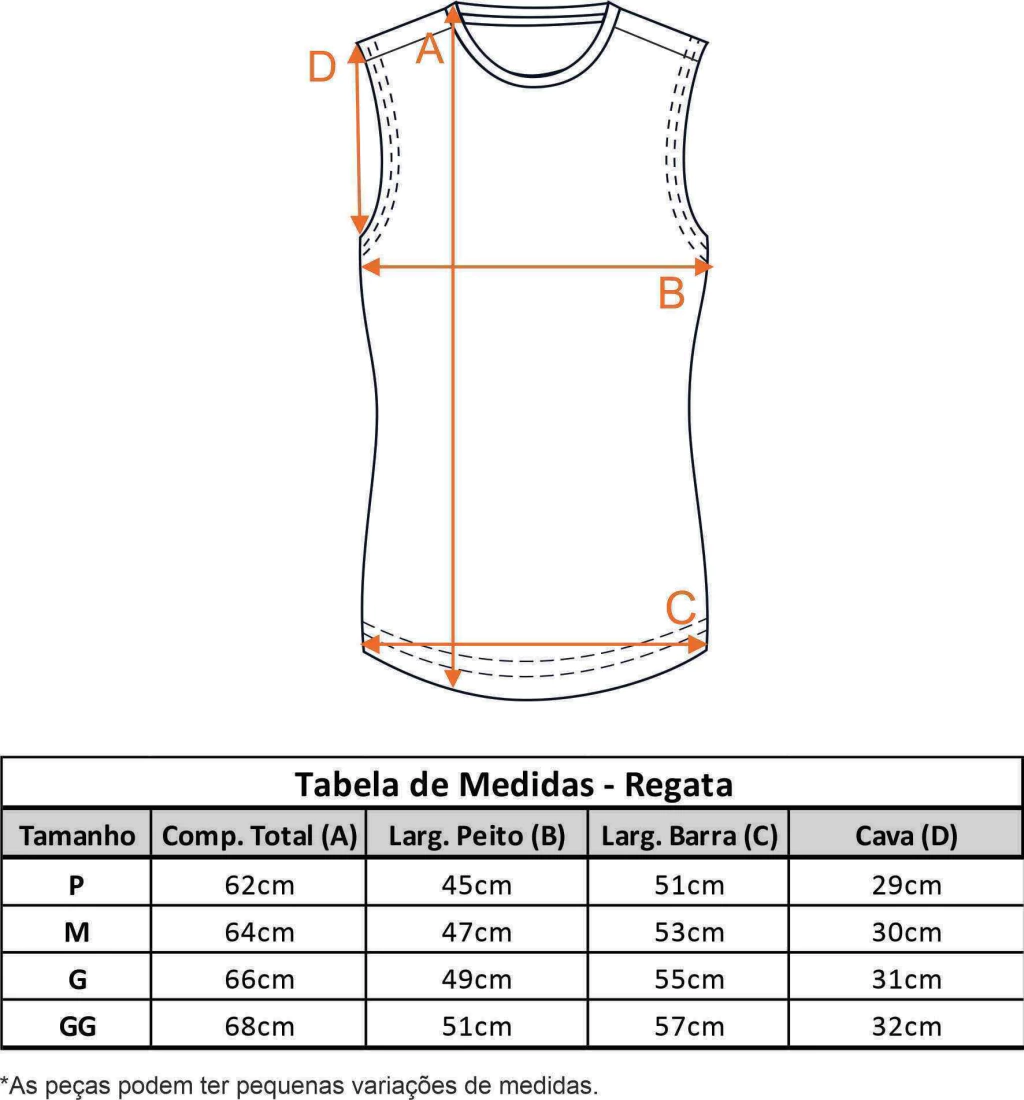 D A

B

C

Tabela de Medidas - Regata

| Tamanho | Comp. Total (A) | Larg. Peito (B) | Larg. Barra (C) | Cava (D) |
|---|---|---|---|---|
| P | 62cm | 45cm | 51cm | 29cm |
| M | 64cm | 47cm | 53cm | 30cm |
| G | 66cm | 49cm | 55cm | 31cm |
| GG | 68cm | 51cm | 57cm | 32cm |

*As peças podem ter pequenas variações de medidas.